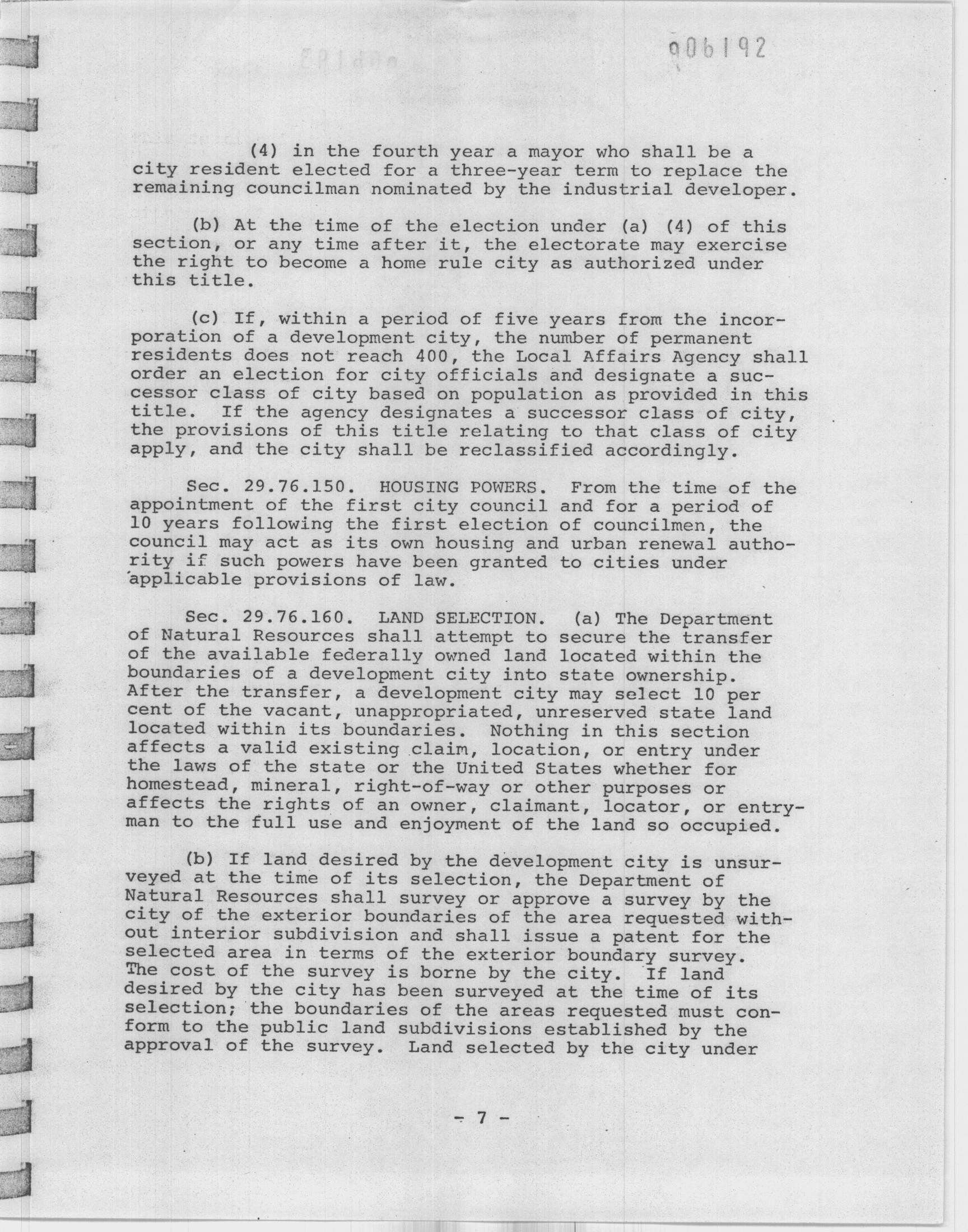 006192

(4) in the fourth year a mayor who shall be a city resident elected for a three-year term to replace the remaining councilman nominated by the industrial developer.

(b) At the time of the election under (a) (4) of this section, or any time after it, the electorate may exercise the right to become a home rule city as authorized under this title.

(c) If, within a period of five years from the incorporation of a development city, the number of permanent residents does not reach 400, the Local Affairs Agency shall order an election for city officials and designate a successor class of city based on population as provided in this title. If the agency designates a successor class of city, the provisions of this title relating to that class of city apply, and the city shall be reclassified accordingly.

Sec. 29.76.150. HOUSING POWERS. From the time of the appointment of the first city council and for a period of 10 years following the first election of councilmen, the council may act as its own housing and urban renewal authority if such powers have been granted to cities under applicable provisions of law.

Sec. 29.76.160. LAND SELECTION. (a) The Department of Natural Resources shall attempt to secure the transfer of the available federally owned land located within the boundaries of a development city into state ownership. After the transfer, a development city may select 10 per cent of the vacant, unappropriated, unreserved state land located within its boundaries. Nothing in this section affects a valid existing claim, location, or entry under the laws of the state or the United States whether for homestead, mineral, right-of-way or other purposes or affects the rights of an owner, claimant, locator, or entryman to the full use and enjoyment of the land so occupied.

(b) If land desired by the development city is unsurveyed at the time of its selection, the Department of Natural Resources shall survey or approve a survey by the city of the exterior boundaries of the area requested without interior subdivision and shall issue a patent for the selected area in terms of the exterior boundary survey. The cost of the survey is borne by the city. If land desired by the city has been surveyed at the time of its selection; the boundaries of the areas requested must conform to the public land subdivisions established by the approval of the survey. Land selected by the city under

- 7 -